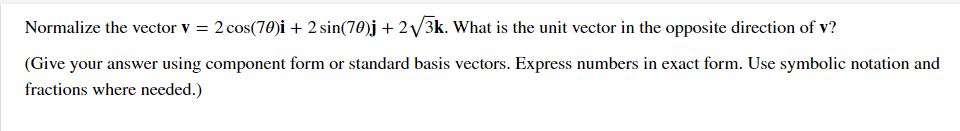 Normalize the vector $\mathbf{v} = 2\cos(7\theta)\mathbf{i} + 2\sin(7\theta)\mathbf{j} + 2\sqrt{3}\mathbf{k}$. What is the unit vector in the opposite direction of $\mathbf{v}$?

(Give your answer using component form or standard basis vectors. Express numbers in exact form. Use symbolic notation and fractions where needed.)